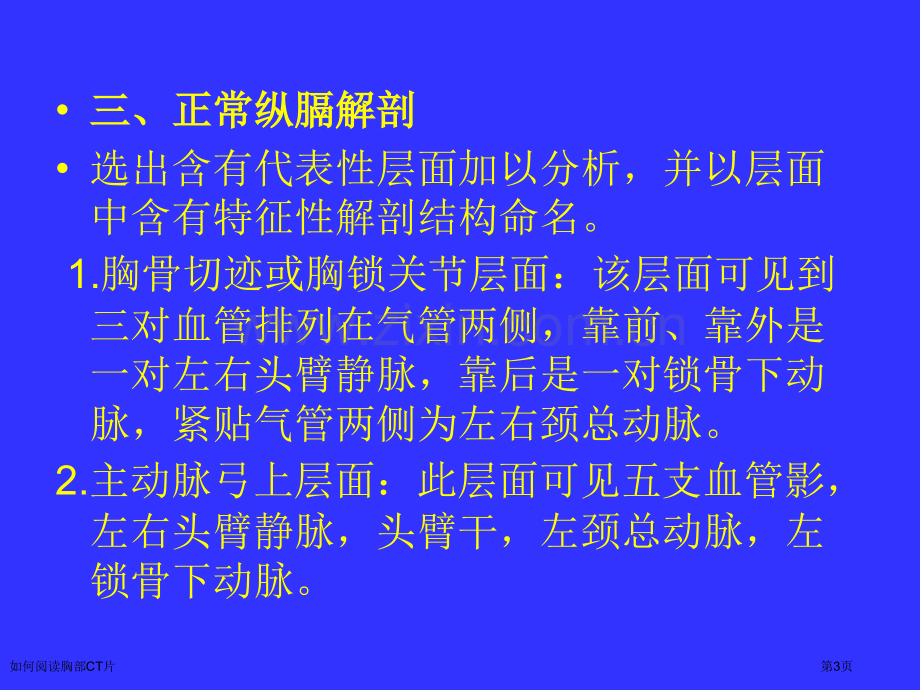 • 三、正常纵膈解剖

• 选出含有代表性层面加以分析，并以层面中含有特征性解剖结构命名。

1.胸骨切迹或胸锁关节层面：该层面可见到三对血管排列在气管两侧，靠前、靠外是一对左右头臂静脉，靠后是一对锁骨下动脉，紧贴气管两侧为左右颈总动脉。

2.主动脉弓上层面：此层面可见五支血管影，左右头臂静脉，头臂干，左颈总动脉，左锁骨下动脉。

如何阅读胸部CT片

第3页